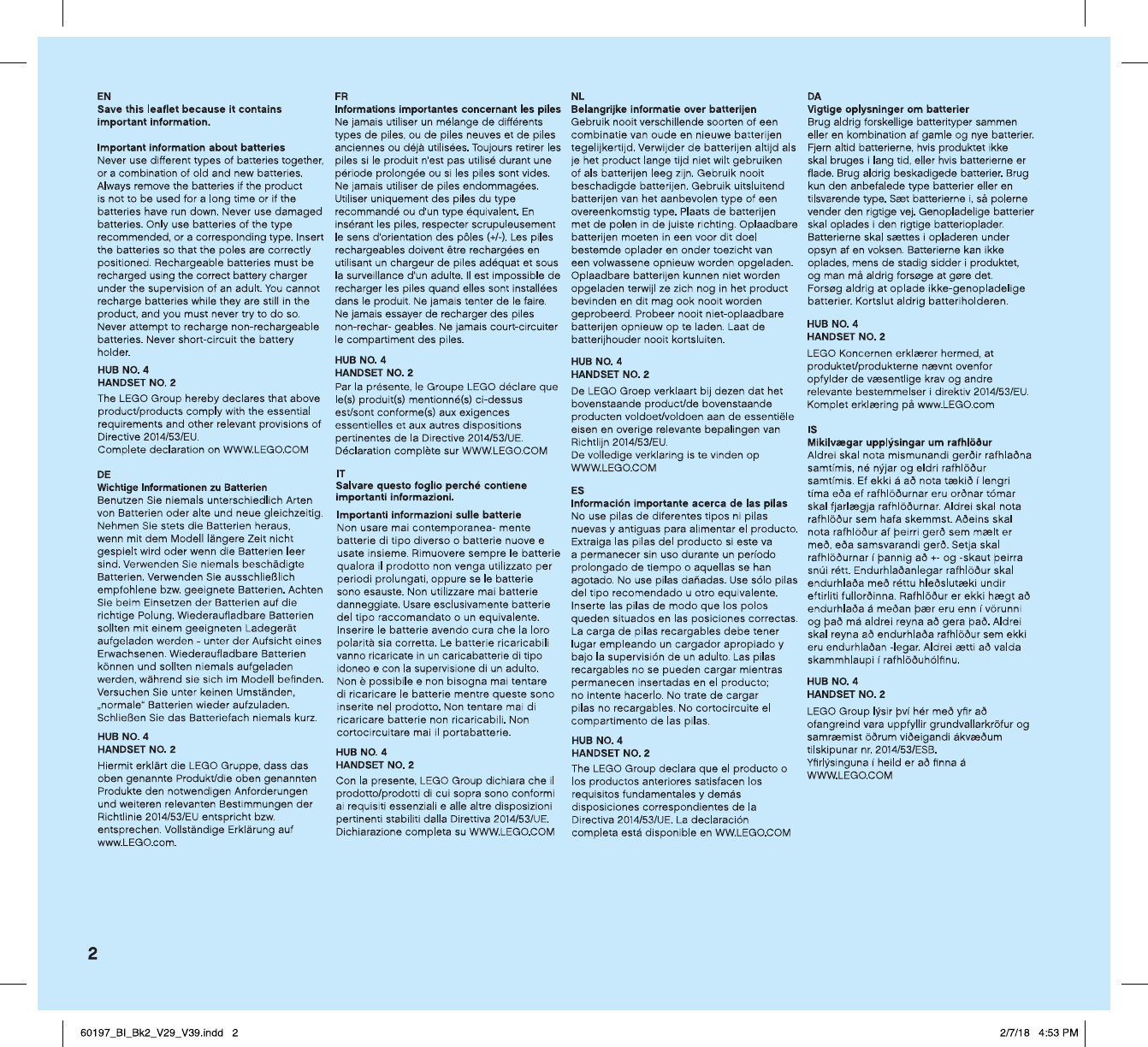 EN
Save this leaflet because it contains important information.

Important information about batteries
Never use different types of batteries together, or a combination of old and new batteries. Always remove the batteries if the product is not to be used for a long time or if the batteries have run down. Never use damaged batteries. Only use batteries of the type recommended, or a corresponding type. Insert the batteries so that the poles are correctly positioned. Rechargeable batteries must be recharged using the correct battery charger under the supervision of an adult. You cannot recharge batteries while they are still in the product, and you must never try to do so. Never attempt to recharge non-rechargeable batteries. Never short-circuit the battery holder.

HUB NO. 4
HANDSET NO. 2
The LEGO Group hereby declares that above product/products comply with the essential requirements and other relevant provisions of Directive 2014/53/EU.
Complete declaration on WWW.LEGO.COM

DE
Wichtige Informationen zu Batterien
Benutzen Sie niemals unterschiedlich Arten von Batterien oder alte und neue gleichzeitig. Nehmen Sie stets die Batterien heraus, wenn mit dem Modell längere Zeit nicht gespielt wird oder wenn die Batterien leer sind. Verwenden Sie niemals beschädigte Batterien. Verwenden Sie ausschließlich empfohlene bzw. geeignete Batterien. Achten Sie beim Einsetzen der Batterien auf die richtige Polung. Wiederaufladbare Batterien sollten mit einem geeigneten Ladegerät aufgeladen werden - unter der Aufsicht eines Erwachsenen. Wiederaufladbare Batterien können und sollten niemals aufgeladen werden, während sie sich im Modell befinden. Versuchen Sie unter keinen Umständen, „normale" Batterien wieder aufzuladen. Schließen Sie das Batteriefach niemals kurz.

HUB NO. 4
HANDSET NO. 2
Hiermit erklärt die LEGO Gruppe, dass das oben genannte Produkt/die oben genannten Produkte den notwendigen Anforderungen und weiteren relevanten Bestimmungen der Richtlinie 2014/53/EU entspricht bzw. entsprechen. Vollständige Erklärung auf www.LEGO.com.

FR
Informations importantes concernant les piles
Ne jamais utiliser un mélange de différents types de piles, ou de piles neuves et de piles anciennes ou déjà utilisées. Toujours retirer les piles si le produit n'est pas utilisé durant une période prolongée ou si les piles sont vides. Ne jamais utiliser de piles endommagées. Utiliser uniquement des piles du type recommandé ou d'un type équivalent. En insérant les piles, respecter scrupuleusement le sens d'orientation des pôles (+/-). Les piles rechargeables doivent être rechargées en utilisant un chargeur de piles adéquat et sous la surveillance d'un adulte. Il est impossible de recharger les piles quand elles sont installées dans le produit. Ne jamais tenter de le faire. Ne jamais essayer de recharger des piles non-rechar- geables. Ne jamais court-circuiter le compartiment des piles.

HUB NO. 4
HANDSET NO. 2
Par la présente, le Groupe LEGO déclare que le(s) produit(s) mentionné(s) ci-dessus est/sont conforme(s) aux exigences essentielles et aux autres dispositions pertinentes de la Directive 2014/53/UE.
Déclaration complète sur WWW.LEGO.COM

IT
Salvare questo foglio perché contiene importanti informazioni.

Importanti informazioni sulle batterie
Non usare mai contemporanea- mente batterie di tipo diverso o batterie nuove e usate insieme. Rimuovere sempre le batterie qualora il prodotto non venga utilizzato per periodi prolungati, oppure se le batterie sono esauste. Non utilizzare mai batterie danneggiate. Usare esclusivamente batterie del tipo raccomandato o un equivalente. Inserire le batterie avendo cura che la loro polarità sia corretta. Le batterie ricaricabili vanno ricaricate in un caricabatterie di tipo idoneo e con la supervisione di un adulto. Non è possibile e non bisogna mai tentare di ricaricare le batterie mentre queste sono inserite nel prodotto. Non tentare mai di ricaricare batterie non ricaricabili. Non cortocircuitare mai il portabatterie.

HUB NO. 4
HANDSET NO. 2
Con la presente, LEGO Group dichiara che il prodotto/prodotti di cui sopra sono conformi ai requisiti essenziali e alle altre disposizioni pertinenti stabiliti dalla Direttiva 2014/53/UE. Dichiarazione completa su WWW.LEGO.COM

NL
Belangrijke informatie over batterijen
Gebruik nooit verschillende soorten of een combinatie van oude en nieuwe batterijen tegelijkertijd. Verwijder de batterijen altijd als je het product lange tijd niet wilt gebruiken of als batterijen leeg zijn. Gebruik nooit beschadigde batterijen. Gebruik uitsluitend batterijen van het aanbevolen type of een overeenkomstig type. Plaats de batterijen met de polen in de juiste richting. Oplaadbare batterijen moeten in een voor dit doel bestemde oplader en onder toezicht van een volwassene opnieuw worden opgeladen. Oplaadbare batterijen kunnen niet worden opgeladen terwijl ze zich nog in het product bevinden en dit mag ook nooit worden geprobeerd. Probeer nooit niet-oplaadbare batterijen opnieuw op te laden. Laat de batterijhouder nooit kortsluiten.

HUB NO. 4
HANDSET NO. 2
De LEGO Groep verklaart bij dezen dat het bovenstaande product/de bovenstaande producten voldoet/voldoen aan de essentiële eisen en overige relevante bepalingen van Richtlijn 2014/53/EU.
De volledige verklaring is te vinden op WWW.LEGO.COM

ES
Información importante acerca de las pilas
No use pilas de diferentes tipos ni pilas nuevas y antiguas para alimentar el producto. Extraiga las pilas del producto si este va a permanecer sin uso durante un período prolongado de tiempo o aquellas se han agotado. No use pilas dañadas. Use sólo pilas del tipo recomendado u otro equivalente. Inserte las pilas de modo que los polos queden situados en las posiciones correctas. La carga de pilas recargables debe tener lugar empleando un cargador apropiado y bajo la supervisión de un adulto. Las pilas recargables no se pueden cargar mientras permanecen insertadas en el producto; no intente hacerlo. No trate de cargar pilas no recargables. No cortocircuite el compartimento de las pilas.

HUB NO. 4
HANDSET NO. 2
The LEGO Group declara que el producto o los productos anteriores satisfacen los requisitos fundamentales y demás disposiciones correspondientes de la Directiva 2014/53/UE. La declaración completa está disponible en WW.LEGO.COM

DA
Vigtige oplysninger om batterier
Brug aldrig forskellige batterityper sammen eller en kombination af gamle og nye batterier. Fjern altid batterierne, hvis produktet ikke skal bruges i lang tid, eller hvis batterierne er flade. Brug aldrig beskadigede batterier. Brug kun den anbefalede type batterier eller en tilsvarende type. Sæt batterierne i, så polerne vender den rigtige vej. Genopladelige batterier skal oplades i den rigtige batterioplader. Batterierne skal sættes i opladeren under opsyn af en voksen. Batterierne kan ikke oplades, mens de stadig sidder i produktet, og man må aldrig forsøge at gøre det. Forsøg aldrig at oplade ikke-genopladelige batterier. Kortslut aldrig batteriholderen.

HUB NO. 4
HANDSET NO. 2
LEGO Koncernen erklærer hermed, at produktet/produkterne nævnt ovenfor opfylder de væsentlige krav og andre relevante bestemmelser i direktiv 2014/53/EU. Komplet erklæring på www.LEGO.com

IS
Mikilvægar upplýsingar um rafhlöður
Aldrei skal nota mismunandi gerðir rafhlaðna samtímis, né nýjar og eldri rafhlöður samtímis. Ef ekki á að nota tækið í lengri tíma eða ef rafhlöðurnar eru orðnar tómar skal fjarlægja rafhlöðurnar. Aldrei skal nota rafhlöður sem hafa skemmst. Aðeins skal nota rafhlöður af þeirri gerð sem mælt er með, eða samsvarandi gerð. Setja skal rafhlöðurnar í þannig að +- og -skaut þeirra snúi rétt. Endurhlaðanlegar rafhlöður skal endurhlaða með réttu hleðslutæki undir eftirliti fullorðinna. Rafhlöður er ekki hægt að endurhlaða á meðan þær eru enn í vörunni og það má aldrei reyna að gera það. Aldrei skal reyna að endurhlaða rafhlöður sem ekki eru endurhlaðan -legar. Aldrei ætti að valda skammhlaupi í rafhlöðuhólfinu.

HUB NO. 4
HANDSET NO. 2
LEGO Group lýsir því hér með yfir að ofangreind vara uppfyllir grundvallarkröfur og samræmist öðrum viðeigandi ákvæðum tilskipunar nr. 2014/53/ESB.
Yfirlýsinguna í heild er að finna á WWW.LEGO.COM

2

60197_BI_Bk2_V29_V39.indd 2
2/7/18 4:53 PM